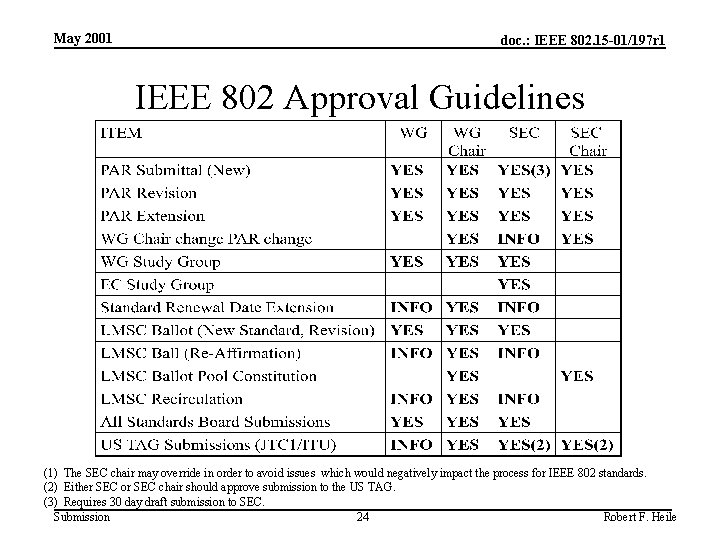 May 2001

doc.: IEEE 802.15-01/197r1

IEEE 802 Approval Guidelines

| ITEM | WG | WG Chair | SEC | SEC Chair |
|---|---|---|---|---|
| PAR Submittal (New) | YES | YES | YES(3) | YES |
| PAR Revision | YES | YES | YES | YES |
| PAR Extension | YES | YES | YES | YES |
| WG Chair change PAR change | | YES | INFO | YES |
| WG Study Group | YES | YES | YES | |
| EC Study Group | | | YES | |
| Standard Renewal Date Extension | INFO | YES | INFO | |
| LMSC Ballot (New Standard, Revision) | YES | YES | YES | |
| LMSC Ball (Re-Affirmation) | INFO | YES | INFO | |
| LMSC Ballot Pool Constitution | | YES | | YES |
| LMSC Recirculation | INFO | YES | INFO | |
| All Standards Board Submissions | YES | YES | YES | |
| US TAG Submissions (JTC1/ITU) | INFO | YES | YES(2) | YES(2) |

(1) The SEC chair may override in order to avoid issues which would negatively impact the process for IEEE 802 standards.
(2) Either SEC or SEC chair should approve submission to the US TAG.
(3) Requires 30 day draft submission to SEC.

Submission

24

Robert F. Heile